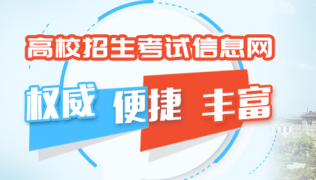 高校招生考试信息网

权威 便捷 丰富